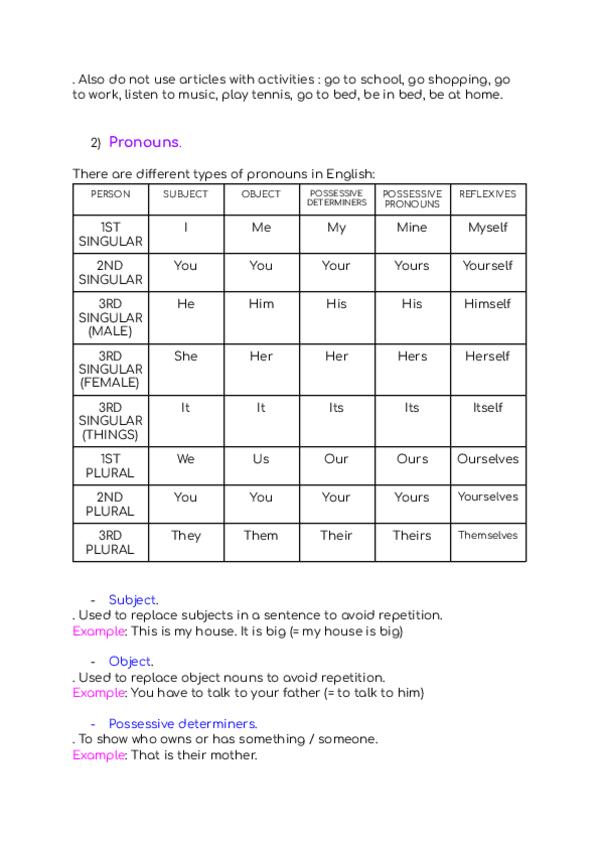 . Also do not use articles with activities : go to school, go shopping, go to work, listen to music, play tennis, go to bed, be in bed, be at home.

2) Pronouns.

There are different types of pronouns in English:

| PERSON | SUBJECT | OBJECT | POSSESSIVE DETERMINERS | POSSESSIVE PRONOUNS | REFLEXIVES |
|---|---|---|---|---|---|
| 1ST SINGULAR | I | Me | My | Mine | Myself |
| 2ND SINGULAR | You | You | Your | Yours | Yourself |
| 3RD SINGULAR (MALE) | He | Him | His | His | Himself |
| 3RD SINGULAR (FEMALE) | She | Her | Her | Hers | Herself |
| 3RD SINGULAR (THINGS) | It | It | Its | Its | Itself |
| 1ST PLURAL | We | Us | Our | Ours | Ourselves |
| 2ND PLURAL | You | You | Your | Yours | Yourselves |
| 3RD PLURAL | They | Them | Their | Theirs | Themselves |

- Subject.
. Used to replace subjects in a sentence to avoid repetition.
Example: This is my house. It is big (= my house is big)

- Object.
. Used to replace object nouns to avoid repetition.
Example: You have to talk to your father (= to talk to him)

- Possessive determiners.
. To show who owns or has something / someone.
Example: That is their mother.